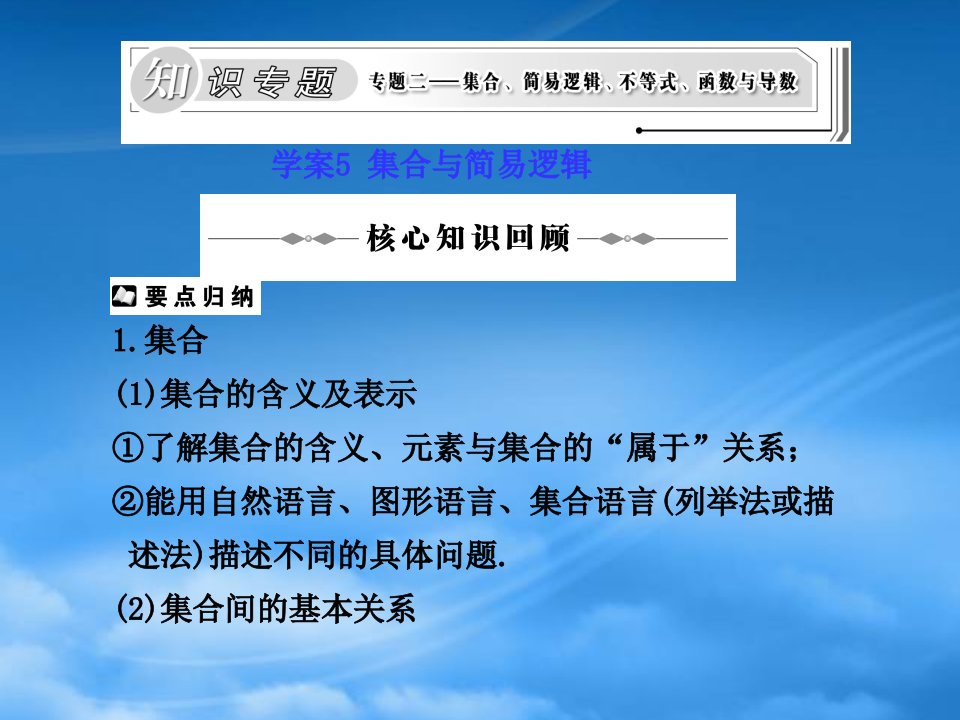 知识专题 专题二——集合、简易逻辑、不等式、函数与导数

学案5 集合与简易逻辑

核心知识回顾

要点归纳

1.集合

(1)集合的含义及表示

①了解集合的含义、元素与集合的“属于”关系；

②能用自然语言、图形语言、集合语言(列举法或描述法)描述不同的具体问题.

(2)集合间的基本关系